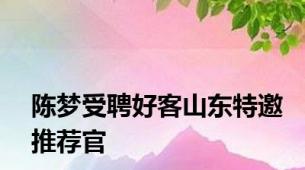 陈梦受聘好客山东特邀推荐官